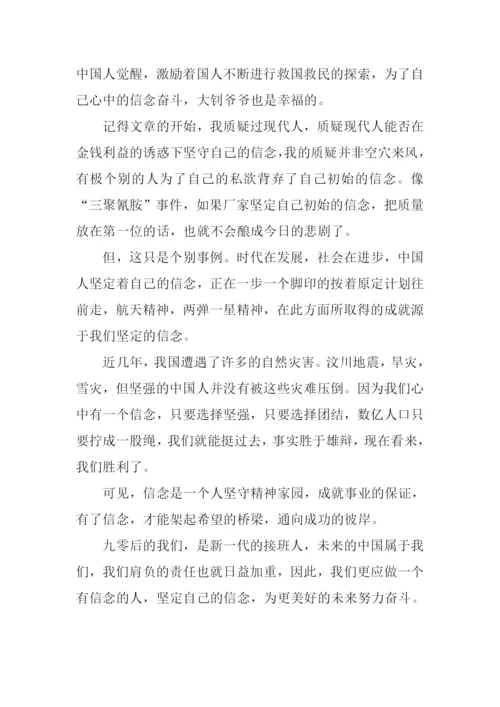 中国人觉醒，激励着国人不断进行救国救民的探索，为了自己心中的信念奋斗，大钊爷爷也是幸福的。

记得文章的开始，我质疑过现代人，质疑现代人能否在金钱利益的诱惑下坚守自己的信念，我的质疑并非空穴来风，有极个别的人为了自己的私欲背弃了自己初始的信念。像“三聚氰胺”事件，如果厂家坚定自己初始的信念，把质量放在第一位的话，也就不会酿成今日的悲剧了。

但，这只是个别事例。时代在发展，社会在进步，中国人坚定着自己的信念，正在一步一个脚印的按着原定计划往前走，航天精神，两弹一星精神，在此方面所取得的成就源于我们坚定的信念。

近几年，我国遭遇了许多的自然灾害。汶川地震，旱灾，雪灾，但坚强的中国人并没有被这些灾难压倒。因为我们心中有一个信念，只要选择坚强，只要选择团结，数亿人口只要拧成一股绳，我们就能挺过去，事实胜于雄辩，现在看来，我们胜利了。

可见，信念是一个人坚守精神家园，成就事业的保证，有了信念，才能架起希望的桥梁，通向成功的彼岸。

九零后的我们，是新一代的接班人，未来的中国属于我们，我们肩负的责任也就日益加重，因此，我们更应做一个有信念的人，坚定自己的信念，为更美好的未来努力奋斗。